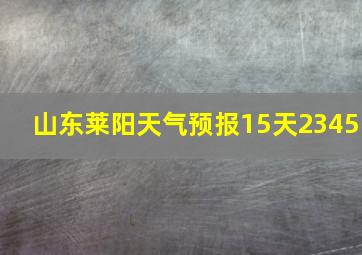 山东莱阳天气预报15天2345